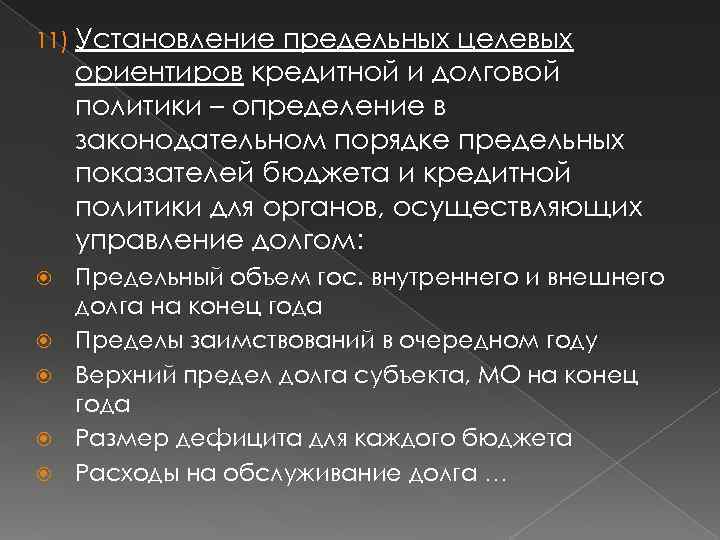 11) Установление предельных целевых ориентиров кредитной и долговой политики – определение в законодательном порядке предельных показателей бюджета и кредитной политики для органов, осуществляющих управление долгом:

Предельный объем гос. внутреннего и внешнего долга на конец года

Пределы заимствований в очередном году

Верхний предел долга субъекта, МО на конец года

Размер дефицита для каждого бюджета

Расходы на обслуживание долга …